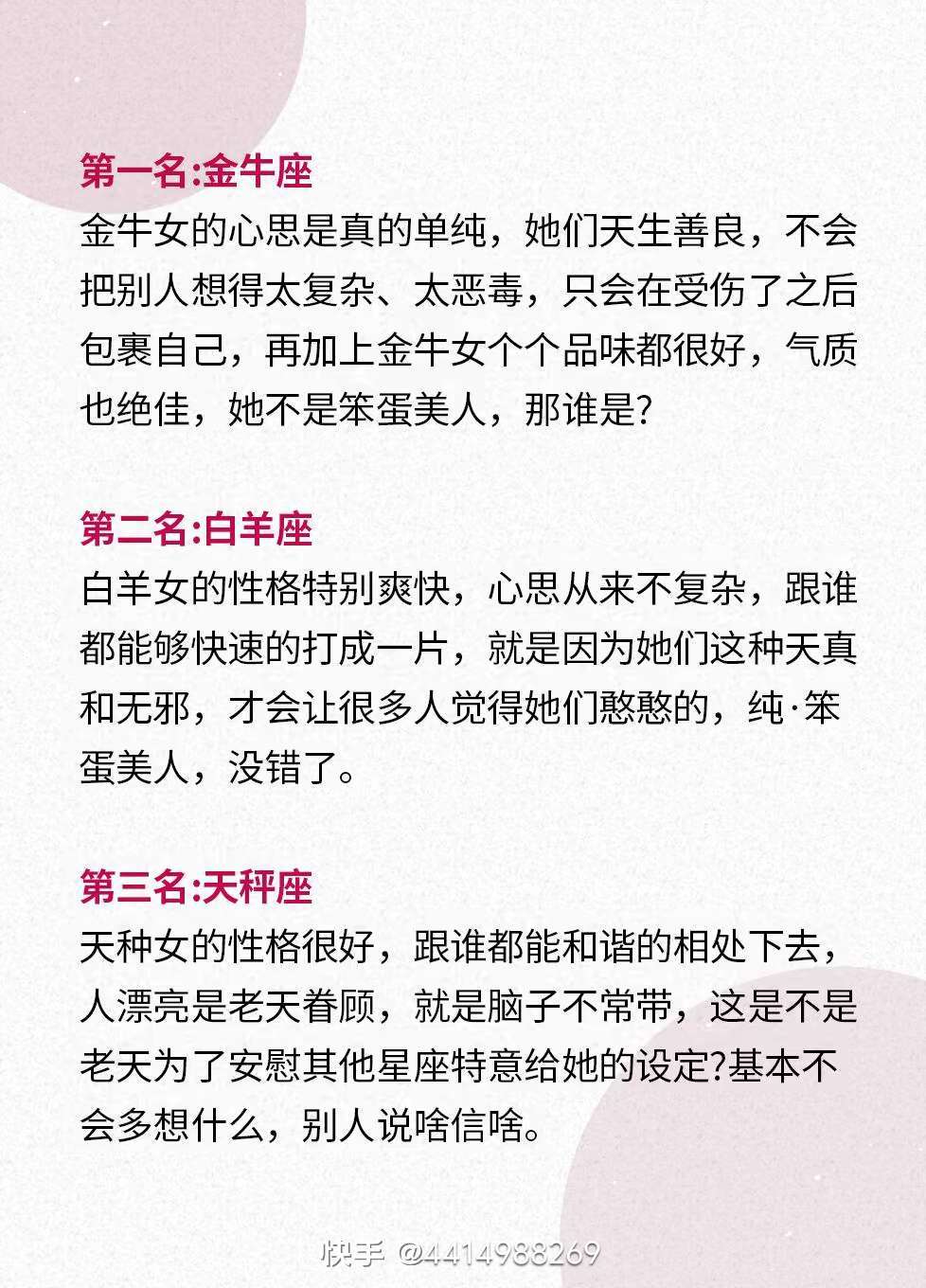 第一名:金牛座

金牛女的心思是真的单纯，她们天生善良，不会把别人想得太复杂、太恶毒，只会在受伤了之后包裹自己，再加上金牛女个个品味都很好，气质也绝佳，她不是笨蛋美人，那谁是?

第二名:白羊座

白羊女的性格特别爽快，心思从来不复杂，跟谁都能够快速的打成一片，就是因为她们这种天真和无邪，才会让很多人觉得她们憨憨的，纯·笨蛋美人，没错了。

第三名:天秤座

天种女的性格很好，跟谁都能和谐的相处下去，人漂亮是老天眷顾，就是脑子不常带，这是不是老天为了安慰其他星座特意给她的设定?基本不会多想什么，别人说啥信啥。

快手 @4414988269